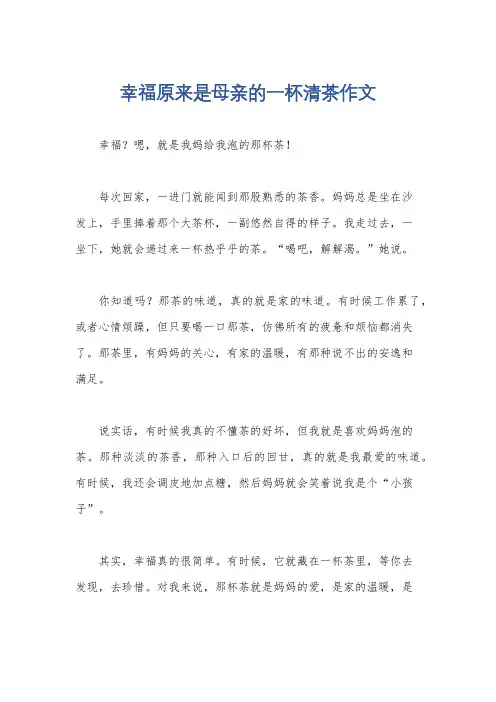 幸福原来是母亲的一杯清茶作文

幸福？嗯，就是我妈给我泡的那杯茶！

每次回家，一进门就能闻到那股熟悉的茶香。妈妈总是坐在沙发上，手里捧着那个大茶杯，一副悠然自得的样子。我走过去，一坐下，她就会递过来一杯热乎乎的茶。“喝吧，解解渴。”她说。

你知道吗？那茶的味道，真的就是家的味道。有时候工作累了，或者心情烦躁，但只要喝一口那茶，仿佛所有的疲惫和烦恼都消失了。那茶里，有妈妈的关心，有家的温暖，有那种说不出的安逸和满足。

说实话，有时候我真的不懂茶的好坏，但我就是喜欢妈妈泡的茶。那种淡淡的茶香，那种入口后的回甘，真的就是我最爱的味道。有时候，我还会调皮地加点糖，然后妈妈就会笑着说我是个“小孩子”。

其实，幸福真的很简单。有时候，它就藏在一杯茶里，等你去发现，去珍惜。对我来说，那杯茶就是妈妈的爱，是家的温暖，是